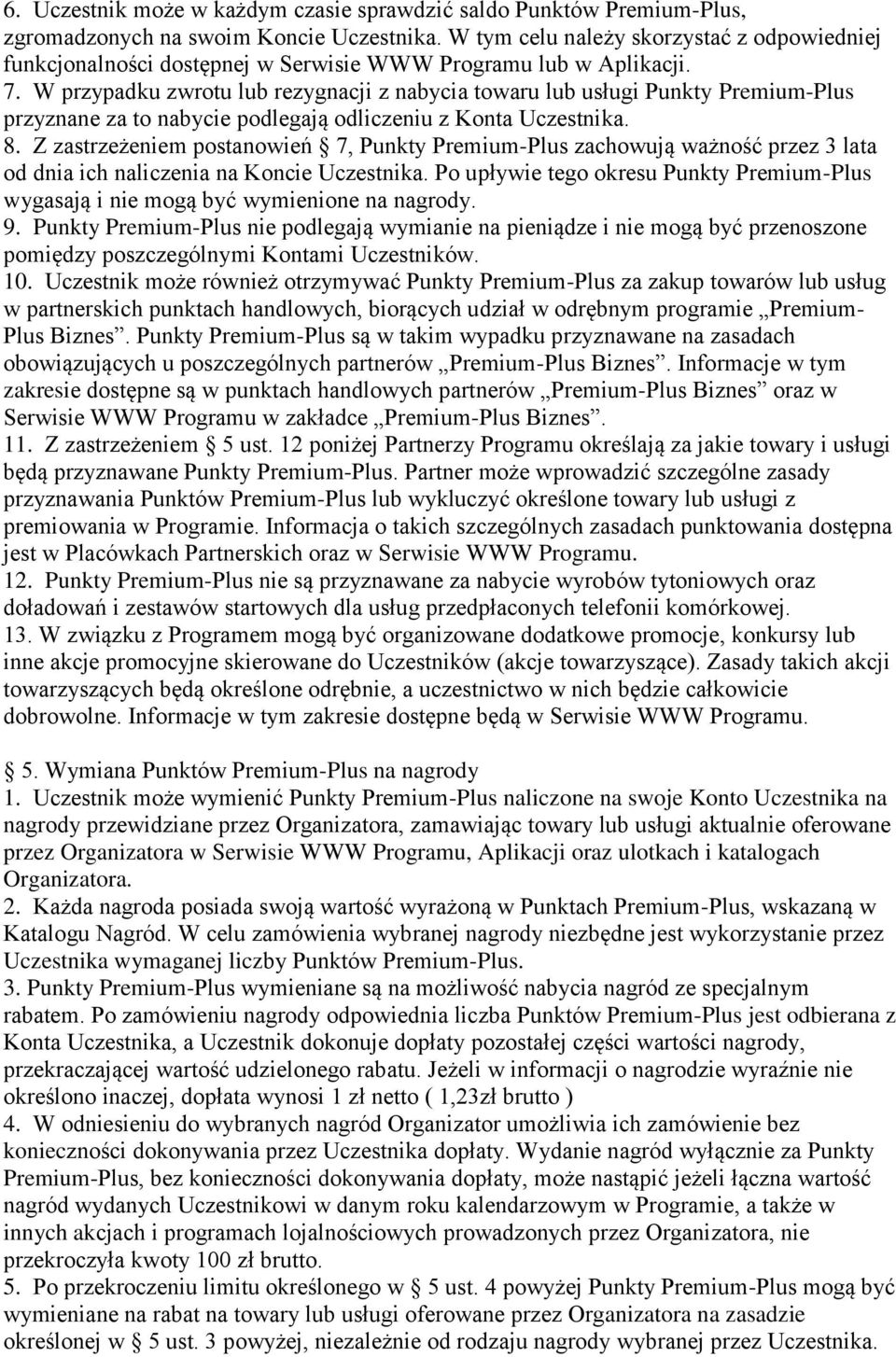 6. Uczestnik może w każdym czasie sprawdzić saldo Punktów Premium-Plus, zgromadzonych na swoim Koncie Uczestnika. W tym celu należy skorzystać z odpowiedniej funkcjonalności dostępnej w Serwisie WWW Programu lub w Aplikacji.
7. W przypadku zwrotu lub rezygnacji z nabycia towaru lub usługi Punkty Premium-Plus przyznane za to nabycie podlegają odliczeniu z Konta Uczestnika.
8. Z zastrzeżeniem postanowień § 7, Punkty Premium-Plus zachowują ważność przez 3 lata od dnia ich naliczenia na Koncie Uczestnika. Po upływie tego okresu Punkty Premium-Plus wygasają i nie mogą być wymienione na nagrody.
9. Punkty Premium-Plus nie podlegają wymianie na pieniądze i nie mogą być przenoszone pomiędzy poszczególnymi Kontami Uczestników.
10. Uczestnik może również otrzymywać Punkty Premium-Plus za zakup towarów lub usług w partnerskich punktach handlowych, biorących udział w odrębnym programie „Premium-Plus Biznes”. Punkty Premium-Plus są w takim wypadku przyznawane na zasadach obowiązujących u poszczególnych partnerów „Premium-Plus Biznes”. Informacje w tym zakresie dostępne są w punktach handlowych partnerów „Premium-Plus Biznes” oraz w Serwisie WWW Programu w zakładce „Premium-Plus Biznes”.
11. Z zastrzeżeniem § 5 ust. 12 poniżej Partnerzy Programu określają za jakie towary i usługi będą przyznawane Punkty Premium-Plus. Partner może wprowadzić szczególne zasady przyznawania Punktów Premium-Plus lub wykluczyć określone towary lub usługi z premiowania w Programie. Informacja o takich szczególnych zasadach punktowania dostępna jest w Placówkach Partnerskich oraz w Serwisie WWW Programu.
12. Punkty Premium-Plus nie są przyznawane za nabycie wyrobów tytoniowych oraz doładowań i zestawów startowych dla usług przedpłaconych telefonii komórkowej.
13. W związku z Programem mogą być organizowane dodatkowe promocje, konkursy lub inne akcje promocyjne skierowane do Uczestników (akcje towarzyszące). Zasady takich akcji towarzyszących będą określone odrębnie, a uczestnictwo w nich będzie całkowicie dobrowolne. Informacje w tym zakresie dostępne będą w Serwisie WWW Programu.

§ 5. Wymiana Punktów Premium-Plus na nagrody
1. Uczestnik może wymienić Punkty Premium-Plus naliczone na swoje Konto Uczestnika na nagrody przewidziane przez Organizatora, zamawiając towary lub usługi aktualnie oferowane przez Organizatora w Serwisie WWW Programu, Aplikacji oraz ulotkach i katalogach Organizatora.
2. Każda nagroda posiada swoją wartość wyrażoną w Punktach Premium-Plus, wskazaną w Katalogu Nagród. W celu zamówienia wybranej nagrody niezbędne jest wykorzystanie przez Uczestnika wymaganej liczby Punktów Premium-Plus.
3. Punkty Premium-Plus wymieniane są na możliwość nabycia nagród ze specjalnym rabatem. Po zamówieniu nagrody odpowiednia liczba Punktów Premium-Plus jest odbierana z Konta Uczestnika, a Uczestnik dokonuje dopłaty pozostałej części wartości nagrody, przekraczającej wartość udzielonego rabatu. Jeżeli w informacji o nagrodzie wyraźnie nie określono inaczej, dopłata wynosi 1 zł netto ( 1,23zł brutto )
4. W odniesieniu do wybranych nagród Organizator umożliwia ich zamówienie bez konieczności dokonywania przez Uczestnika dopłaty. Wydanie nagród wyłącznie za Punkty Premium-Plus, bez konieczności dokonywania dopłaty, może nastąpić jeżeli łączna wartość nagród wydanych Uczestnikowi w danym roku kalendarzowym w Programie, a także w innych akcjach i programach lojalnościowych prowadzonych przez Organizatora, nie przekroczyła kwoty 100 zł brutto.
5. Po przekroczeniu limitu określonego w § 5 ust. 4 powyżej Punkty Premium-Plus mogą być wymieniane na rabat na towary lub usługi oferowane przez Organizatora na zasadzie określonej w § 5 ust. 3 powyżej, niezależnie od rodzaju nagrody wybranej przez Uczestnika.